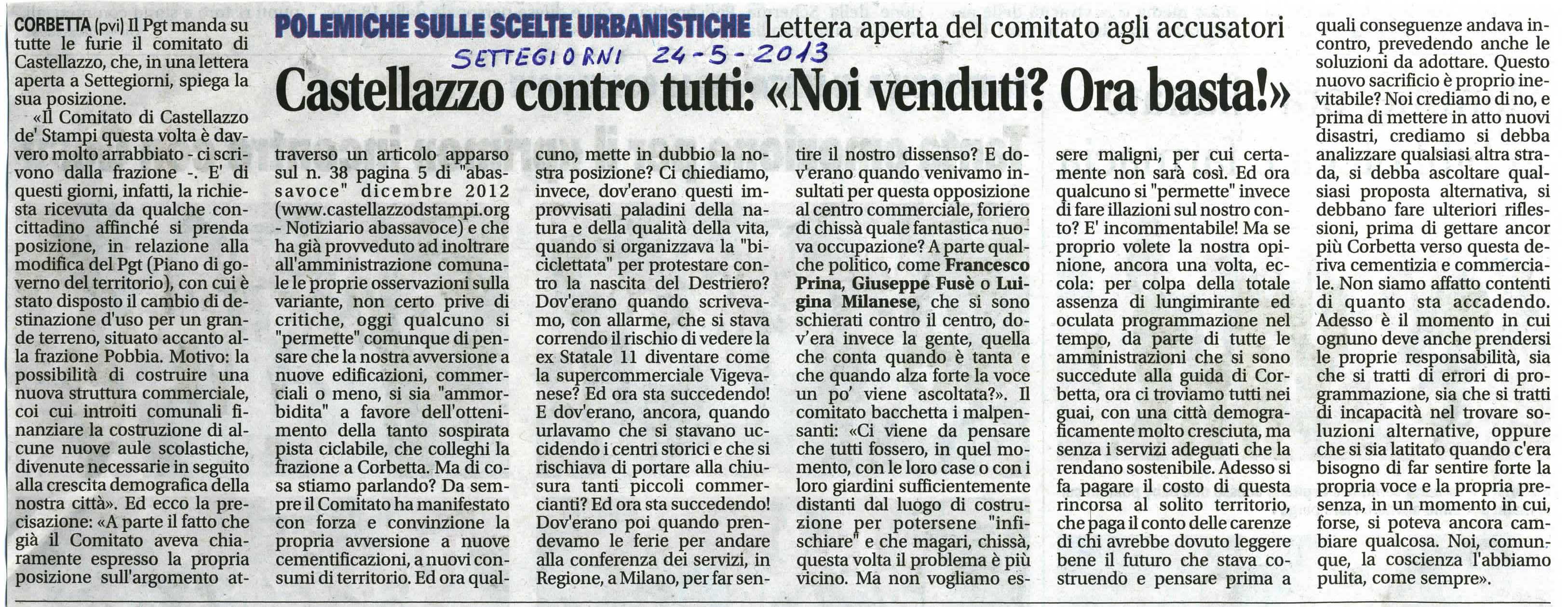 POLEMICHE SULLE SCELTE URBANISTICHE Lettera aperta del comitato agli accusatori

SETTEGIORNI 24-5-2013

Castellazzo contro tutti: «Noi venduti? Ora basta!»

CORBETTA (pvi) Il Pgt manda su tutte le furie il comitato di Castellazzo, che, in una lettera aperta a Settegiorni, spiega la sua posizione.

«Il Comitato di Castellazzo de' Stampi questa volta è davvero molto arrabbiato - ci scrivono dalla frazione -. E' di questi giorni, infatti, la richiesta ricevuta da qualche concittadino affinché si prenda posizione, in relazione alla modifica del Pgt (Piano di governo del territorio), con cui è stato disposto il cambio di destinazione d'uso per un grande terreno, situato accanto alla frazione Pobbia. Motivo: la possibilità di costruire una nuova struttura commerciale, coi cui introiti comunali finanziare la costruzione di alcune nuove aule scolastiche, divenute necessarie in seguito alla crescita demografica della nostra città». Ed ecco la precisazione: «A parte il fatto che già il Comitato aveva chiaramente espresso la propria posizione sull'argomento attraverso un articolo apparso sul n. 38 pagina 5 di "abassavoce" dicembre 2012 (www.castellazzodstampi.org - Notiziario abassavoce) e che ha già provveduto ad inoltrare all'amministrazione comunale le proprie osservazioni sulla variante, non certo prive di critiche, oggi qualcuno si "permette" comunque di pensare che la nostra avversione a nuove edificazioni, commerciali o meno, si sia "ammorbidita" a favore dell'ottenimento della tanto sospirata pista ciclabile, che colleghi la frazione a Corbetta. Ma di cosa stiamo parlando? Da sempre il Comitato ha manifestato con forza e convinzione la propria avversione a nuove cementificazioni, a nuovi consumi di territorio. Ed ora qualcuno, mette in dubbio la nostra posizione? Ci chiediamo, invece, dov'erano questi improvvisati paladini della natura e della qualità della vita, quando si organizzava la "biciclettata" per protestare contro la nascita del Destriero? Dov'erano quando scrivevamo, con allarme, che si stava correndo il rischio di vedere la ex Statale 11 diventare come la supercommerciale Vigevanese? Ed ora sta succedendo! E dov'erano, ancora, quando urlavamo che si stavano uccidendo i centri storici e che si rischiava di portare alla chiusura tanti piccoli commercianti? Ed ora sta succedendo! Dov'erano poi quando prendevamo le ferie per andare alla conferenza dei servizi, in Regione, a Milano, per far sentire il nostro dissenso? E dov'erano quando venivamo insultati per questa opposizione al centro commerciale, foriero di chissà quale fantastica nuova occupazione? A parte qualche politico, come Francesco Prina, Giuseppe Fusè o Luigina Milanese, che si sono schierati contro il centro, dov'era invece la gente, quella che conta quando è tanta e che quando alza forte la voce un po' viene ascoltata?». Il comitato bacchetta i malpensanti: «Ci viene da pensare che tutti fossero, in quel momento, con le loro case o con i loro giardini sufficientemente distanti dal luogo di costruzione per potersene "infischiare" e che magari, chissà, questa volta il problema è più vicino. Ma non vogliamo essere maligni, per cui certamente non sarà così. Ed ora qualcuno si "permette" invece di fare illazioni sul nostro conto? E' incommentabile! Ma se proprio volete la nostra opinione, ancora una volta, eccola: per colpa della totale assenza di lungimirante ed oculata programmazione nel tempo, da parte di tutte le amministrazioni che si sono succedute alla guida di Corbetta, ora ci troviamo tutti nei guai, con una città demograficamente molto cresciuta, ma senza i servizi adeguati che la rendano sostenibile. Adesso si fa pagare il costo di questa rincorsa al solito territorio, che paga il conto delle carenze di chi avrebbe dovuto leggere bene il futuro che stava costruendo e pensare prima a quali conseguenze andava incontro, prevedendo anche le soluzioni da adottare. Questo nuovo sacrificio è proprio inevitabile? Noi crediamo di no, e prima di mettere in atto nuovi disastri, crediamo si debba analizzare qualsiasi altra strada, si debba ascoltare qualsiasi proposta alternativa, si debbano fare ulteriori riflessioni, prima di gettare ancor più Corbetta verso questa deriva cementizia e commerciale. Non siamo affatto contenti di quanto sta accadendo. Adesso è il momento in cui ognuno deve anche prendersi le proprie responsabilità, sia che si tratti di errori di programmazione, sia che si tratti di incapacità nel trovare soluzioni alternative, oppure che si sia latitato quando c'era bisogno di far sentire forte la propria voce e la propria presenza, in un momento in cui, forse, si poteva ancora cambiare qualcosa. Noi, comunque, la coscienza l'abbiamo pulita, come sempre».